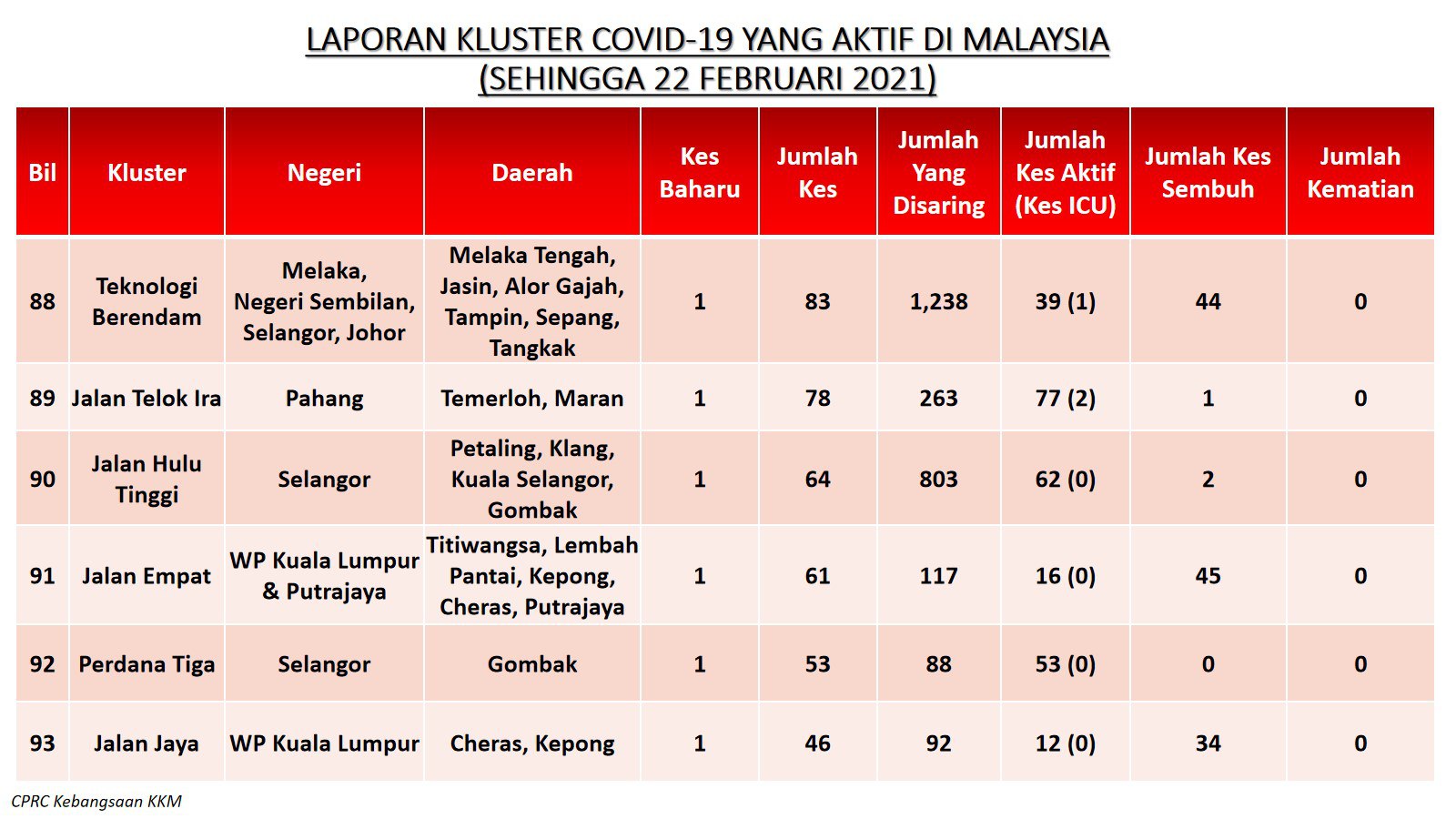 LAPORAN KLUSTER COVID-19 YANG AKTIF DI MALAYSIA
(SEHINGGA 22 FEBRUARI 2021)

| Bil | Kluster | Negeri | Daerah | Kes Baharu | Jumlah Kes | Jumlah Yang Disaring | Jumlah Kes Aktif (Kes ICU) | Jumlah Kes Sembuh | Jumlah Kematian |
|---|---|---|---|---|---|---|---|---|---|
| 88 | Teknologi Berendam | Melaka, Negeri Sembilan, Selangor, Johor | Melaka Tengah, Jasin, Alor Gajah, Tampin, Sepang, Tangkak | 1 | 83 | 1,238 | 39 (1) | 44 | 0 |
| 89 | Jalan Telok Ira | Pahang | Temerloh, Maran | 1 | 78 | 263 | 77 (2) | 1 | 0 |
| 90 | Jalan Hulu Tinggi | Selangor | Petaling, Klang, Kuala Selangor, Gombak | 1 | 64 | 803 | 62 (0) | 2 | 0 |
| 91 | Jalan Empat | WP Kuala Lumpur & Putrajaya | Titiwangsa, Lembah Pantai, Kepong, Cheras, Putrajaya | 1 | 61 | 117 | 16 (0) | 45 | 0 |
| 92 | Perdana Tiga | Selangor | Gombak | 1 | 53 | 88 | 53 (0) | 0 | 0 |
| 93 | Jalan Jaya | WP Kuala Lumpur | Cheras, Kepong | 1 | 46 | 92 | 12 (0) | 34 | 0 |

CPRC Kebangsaan KKM